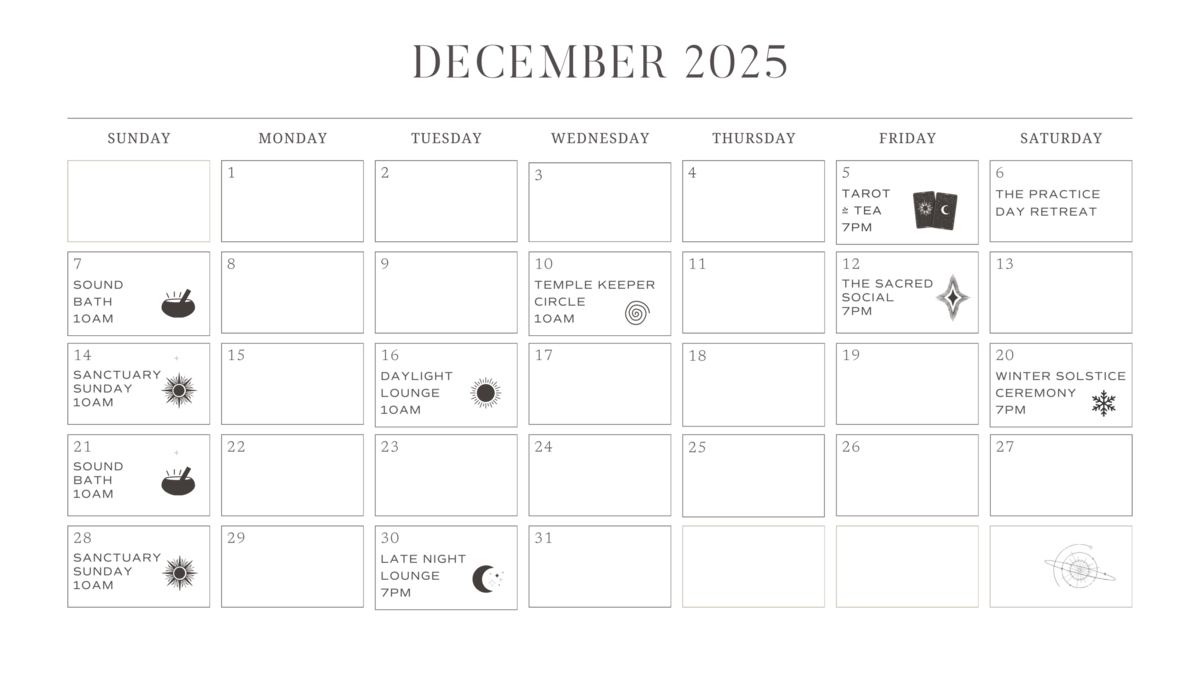 DECEMBER 2025

| SUNDAY | MONDAY | TUESDAY | WEDNESDAY | THURSDAY | FRIDAY | SATURDAY |
|---|---|---|---|---|---|---|
| | 1 | 2 | 3 | 4 | 5 TAROT & TEA 7PM | 6 THE PRACTICE DAY RETREAT |
| 7 SOUND BATH 10AM | 8 | 9 | 10 TEMPLE KEEPER CIRCLE 10AM | 11 | 12 THE SACRED SOCIAL 7PM | 13 |
| 14 SANCTUARY SUNDAY 10AM | 15 | 16 DAYLIGHT LOUNGE 10AM | 17 | 18 | 19 | 20 WINTER SOLSTICE CEREMONY 7PM |
| 21 SOUND BATH 10AM | 22 | 23 | 24 | 25 | 26 | 27 |
| 28 SANCTUARY SUNDAY 10AM | 29 | 30 LATE NIGHT LOUNGE 7PM | 31 | | | |